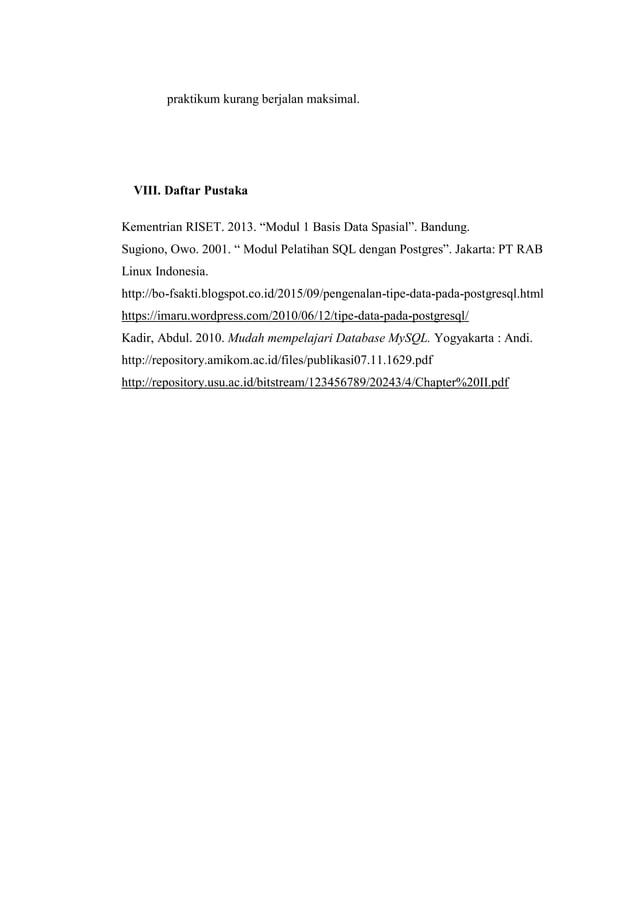 praktikum kurang berjalan maksimal.

VIII. Daftar Pustaka

Kementrian RISET. 2013. “Modul 1 Basis Data Spasial”. Bandung.
Sugiono, Owo. 2001. “ Modul Pelatihan SQL dengan Postgres”. Jakarta: PT RAB Linux Indonesia.
http://bo-fsakti.blogspot.co.id/2015/09/pengenalan-tipe-data-pada-postgresql.html
https://imaru.wordpress.com/2010/06/12/tipe-data-pada-postgresql/
Kadir, Abdul. 2010. Mudah mempelajari Database MySQL. Yogyakarta : Andi.
http://repository.amikom.ac.id/files/publikasi07.11.1629.pdf
http://repository.usu.ac.id/bitstream/123456789/20243/4/Chapter%20II.pdf